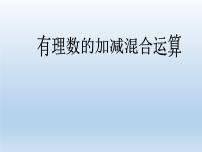 有理数的加减混合运算